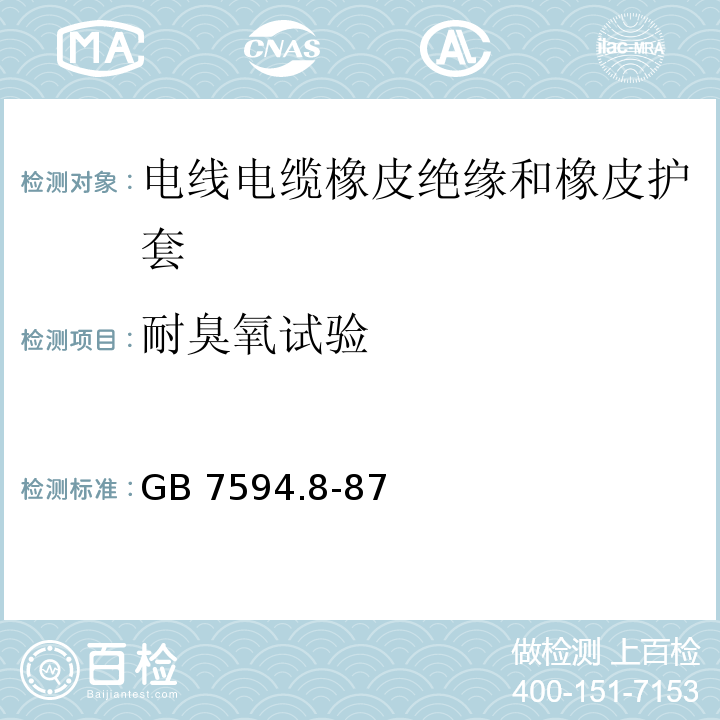 MA CNAS AL ilac-MRA

检测对象：电线电缆橡皮绝缘和橡皮护套

检测项目：耐臭氧试验

检测标准：GB 7594.8-87

百检
Baijiantest.com

做检测 上百检
400-151-7153